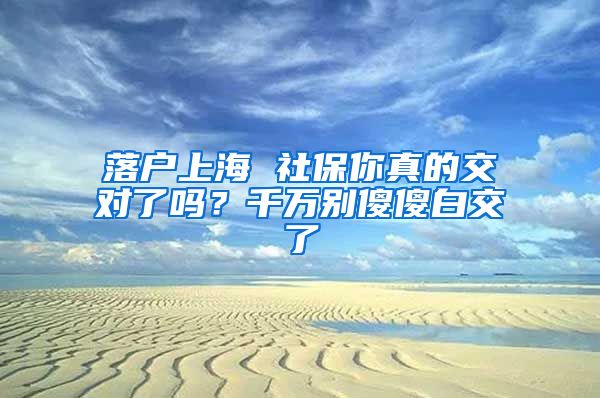 落户上海 社保你真的交对了吗？千万别傻傻白交了